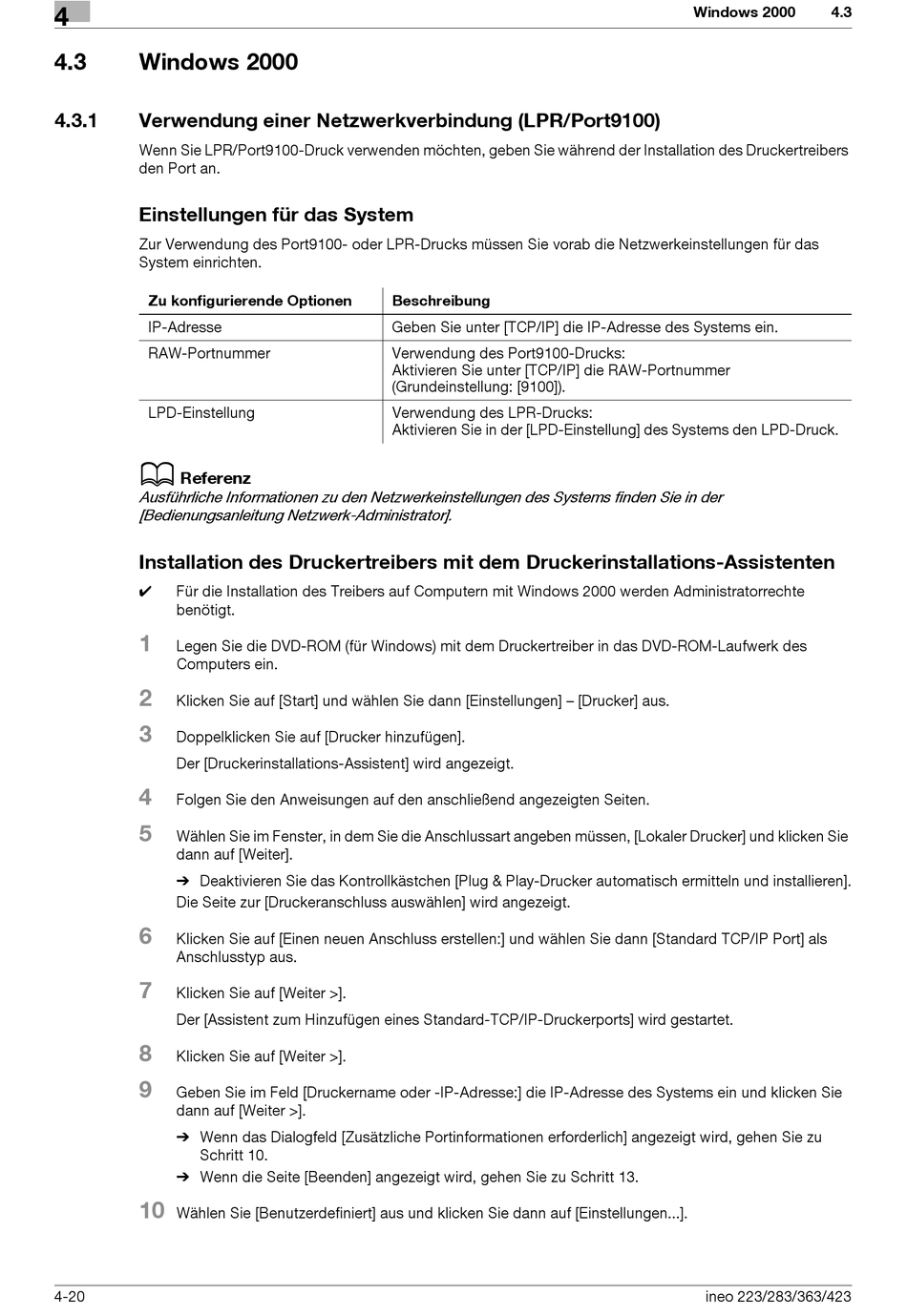 4

Windows 2000 4.3

4.3 Windows 2000

4.3.1 Verwendung einer Netzwerkverbindung (LPR/Port9100)

Wenn Sie LPR/Port9100-Druck verwenden möchten, geben Sie während der Installation des Druckertreibers den Port an.

Einstellungen für das System

Zur Verwendung des Port9100- oder LPR-Drucks müssen Sie vorab die Netzwerkeinstellungen für das System einrichten.

| Zu konfigurierende Optionen | Beschreibung |
|---|---|
| IP-Adresse | Geben Sie unter [TCP/IP] die IP-Adresse des Systems ein. |
| RAW-Portnummer | Verwendung des Port9100-Drucks: Aktivieren Sie unter [TCP/IP] die RAW-Portnummer (Grundeinstellung: [9100]). |
| LPD-Einstellung | Verwendung des LPR-Drucks: Aktivieren Sie in der [LPD-Einstellung] des Systems den LPD-Druck. |

Referenz
Ausführliche Informationen zu den Netzwerkeinstellungen des Systems finden Sie in der [Bedienungsanleitung Netzwerk-Administrator].

Installation des Druckertreibers mit dem Druckerinstallations-Assistenten

✔ Für die Installation des Treibers auf Computern mit Windows 2000 werden Administratorrechte benötigt.

1 Legen Sie die DVD-ROM (für Windows) mit dem Druckertreiber in das DVD-ROM-Laufwerk des Computers ein.

2 Klicken Sie auf [Start] und wählen Sie dann [Einstellungen] – [Drucker] aus.

3 Doppelklicken Sie auf [Drucker hinzufügen].
Der [Druckerinstallations-Assistent] wird angezeigt.

4 Folgen Sie den Anweisungen auf den anschließend angezeigten Seiten.

5 Wählen Sie im Fenster, in dem Sie die Anschlussart angeben müssen, [Lokaler Drucker] und klicken Sie dann auf [Weiter].
➔ Deaktivieren Sie das Kontrollkästchen [Plug & Play-Drucker automatisch ermitteln und installieren].
Die Seite zur [Druckeranschluss auswählen] wird angezeigt.

6 Klicken Sie auf [Einen neuen Anschluss erstellen:] und wählen Sie dann [Standard TCP/IP Port] als Anschlusstyp aus.

7 Klicken Sie auf [Weiter >].
Der [Assistent zum Hinzufügen eines Standard-TCP/IP-Druckerports] wird gestartet.

8 Klicken Sie auf [Weiter >].

9 Geben Sie im Feld [Druckername oder -IP-Adresse:] die IP-Adresse des Systems ein und klicken Sie dann auf [Weiter >].
➔ Wenn das Dialogfeld [Zusätzliche Portinformationen erforderlich] angezeigt wird, gehen Sie zu Schritt 10.
➔ Wenn die Seite [Beenden] angezeigt wird, gehen Sie zu Schritt 13.

10 Wählen Sie [Benutzerdefiniert] aus und klicken Sie dann auf [Einstellungen...].

4-20 ineo 223/283/363/423